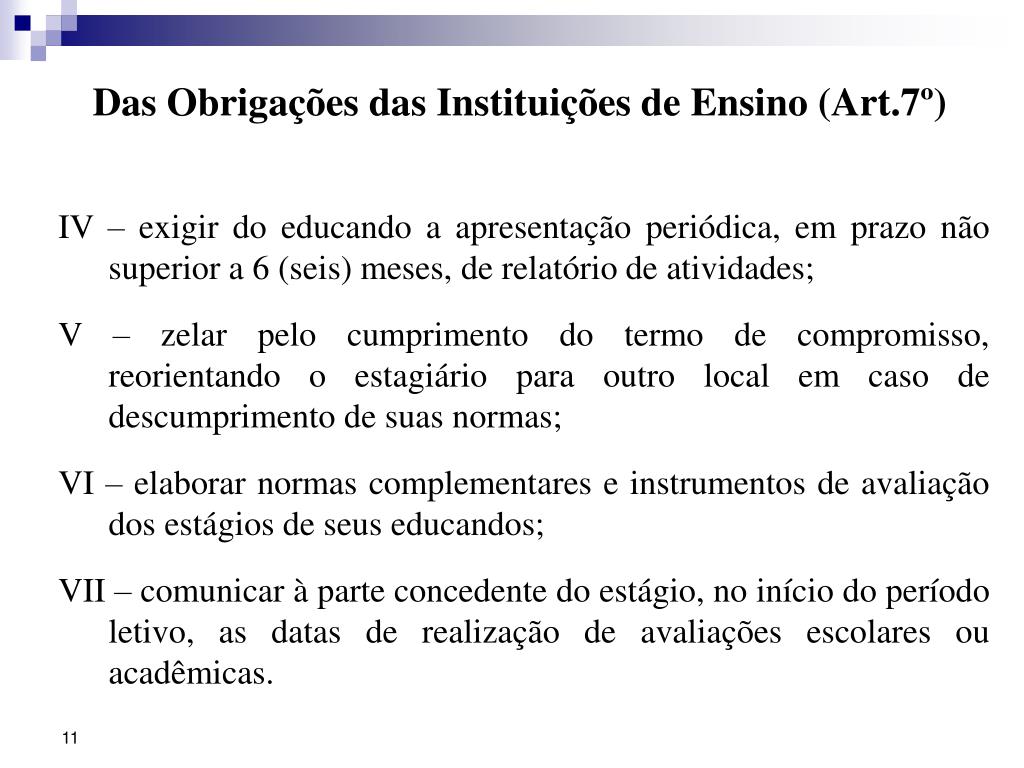 Das Obrigações das Instituições de Ensino (Art.7º)

IV – exigir do educando a apresentação periódica, em prazo não superior a 6 (seis) meses, de relatório de atividades;

V – zelar pelo cumprimento do termo de compromisso, reorientando o estagiário para outro local em caso de descumprimento de suas normas;

VI – elaborar normas complementares e instrumentos de avaliação dos estágios de seus educandos;

VII – comunicar à parte concedente do estágio, no início do período letivo, as datas de realização de avaliações escolares ou acadêmicas.

11